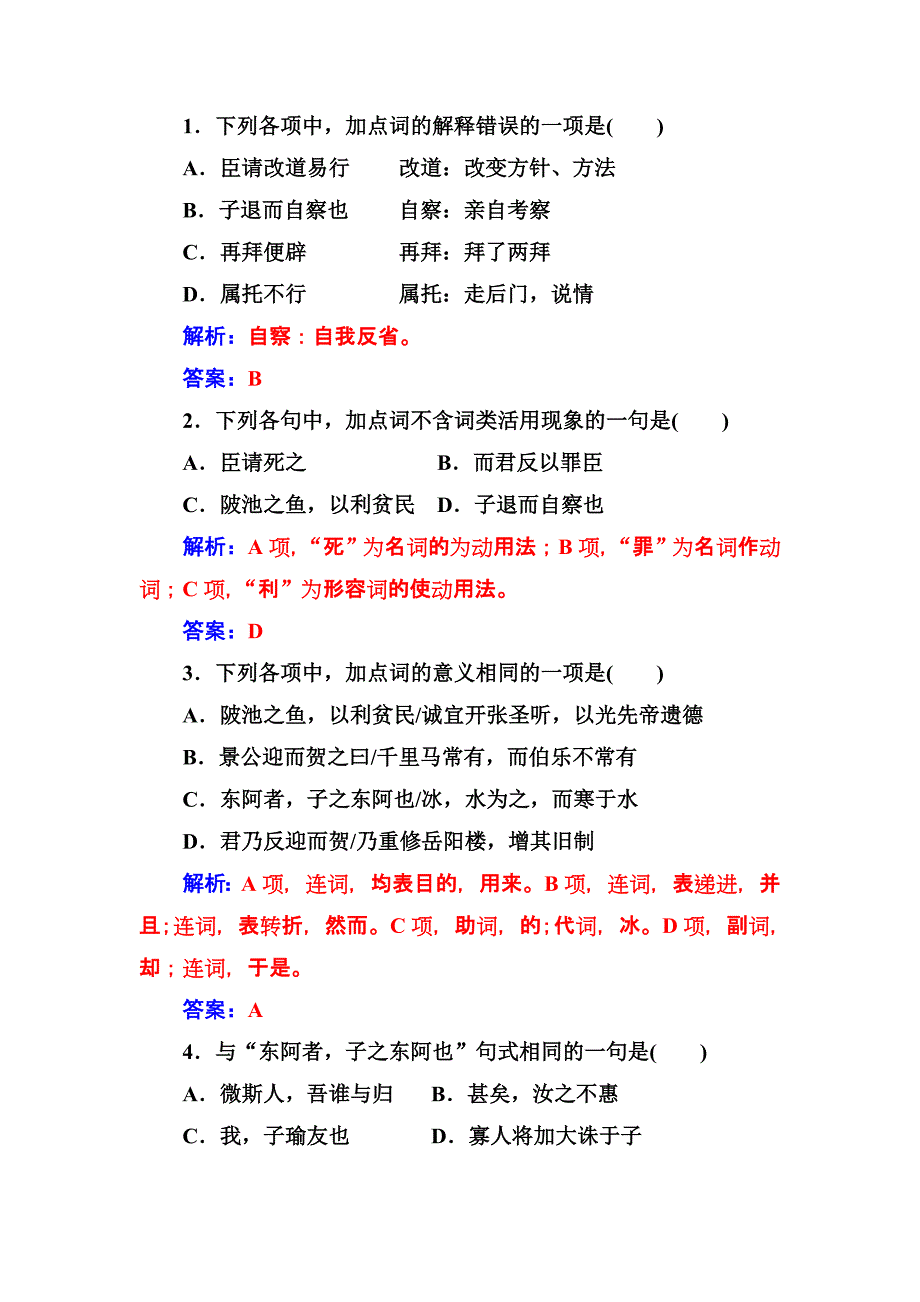 1．下列各项中，加点词的解释错误的一项是(　　)

A．臣请改道易行　　改道：改变方针、方法

B．子退而自察也　　自察：亲自考察

C．再拜便辟　　再拜：拜了两拜

D．属托不行　　属托：走后门，说情

解析：自察：自我反省。

答案：B

2．下列各句中，加点词不含词类活用现象的一句是(　　)

A．臣请死之　　B．而君反以罪臣

C．陂池之鱼，以利贫民　D．子退而自察也

解析：A 项，“死”为名词的为动用法；B 项，“罪”为名词作动词；C 项，“利”为形容词的使动用法。

答案：D

3．下列各项中，加点词的意义相同的一项是(　　)

A．陂池之鱼，以利贫民/诚宜开张圣听，以光先帝遗德

B．景公迎而贺之曰/千里马常有，而伯乐不常有

C．东阿者，子之东阿也/冰，水为之，而寒于水

D．君乃反迎而贺/乃重修岳阳楼，增其旧制

解析：A 项，连词，均表目的，用来。B 项，连词，表递进，并且；连词，表转折，然而。C 项，助词，的；代词，冰。D 项，副词，却；连词，于是。

答案：A

4．与“东阿者，子之东阿也”句式相同的一句是(　　)

A．微斯人，吾谁与归　B．甚矣，汝之不惠

C．我，子瑜友也　　D．寡人将加大诛于子